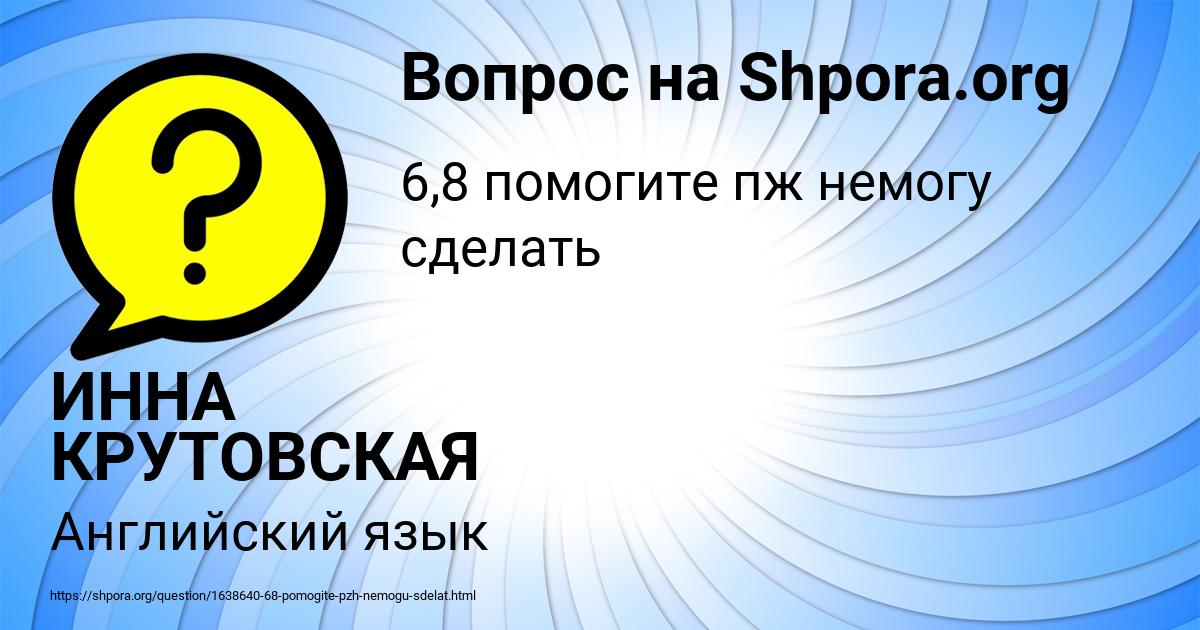 Вопрос на Shpora.org

6,8 помогите пж немогу сделать

ИННА КРУТОВСКАЯ

Английский язык

https://shpora.org/question/1638640-68-pomogite-pzh-nemogu-sdelat.html